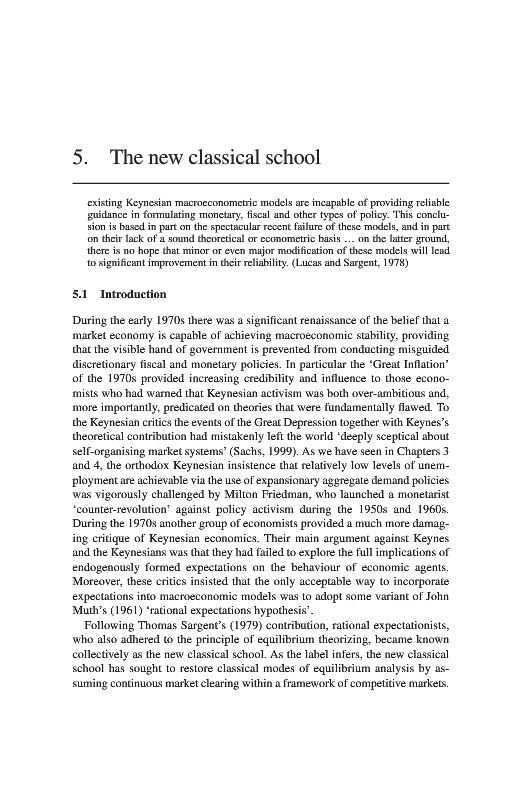 5. The new classical school

existing Keynesian macroeconometric models are incapable of providing reliable guidance in formulating monetary, fiscal and other types of policy. This conclusion is based in part on the spectacular recent failure of these models, and in part on their lack of a sound theoretical or econometric basis … on the latter ground, there is no hope that minor or even major modification of these models will lead to significant improvement in their reliability. (Lucas and Sargent, 1978)

5.1 Introduction

During the early 1970s there was a significant renaissance of the belief that a market economy is capable of achieving macroeconomic stability, providing that the visible hand of government is prevented from conducting misguided discretionary fiscal and monetary policies. In particular the 'Great Inflation' of the 1970s provided increasing credibility and influence to those economists who had warned that Keynesian activism was both over-ambitious and, more importantly, predicated on theories that were fundamentally flawed. To the Keynesian critics the events of the Great Depression together with Keynes's theoretical contribution had mistakenly left the world 'deeply sceptical about self-organising market systems' (Sachs, 1999). As we have seen in Chapters 3 and 4, the orthodox Keynesian insistence that relatively low levels of unemployment are achievable via the use of expansionary aggregate demand policies was vigorously challenged by Milton Friedman, who launched a monetarist 'counter-revolution' against policy activism during the 1950s and 1960s. During the 1970s another group of economists provided a much more damaging critique of Keynesian economics. Their main argument against Keynes and the Keynesians was that they had failed to explore the full implications of endogenously formed expectations on the behaviour of economic agents. Moreover, these critics insisted that the only acceptable way to incorporate expectations into macroeconomic models was to adopt some variant of John Muth's (1961) 'rational expectations hypothesis'.

Following Thomas Sargent's (1979) contribution, rational expectationists, who also adhered to the principle of equilibrium theorizing, became known collectively as the new classical school. As the label infers, the new classical school has sought to restore classical modes of equilibrium analysis by assuming continuous market clearing within a framework of competitive markets.